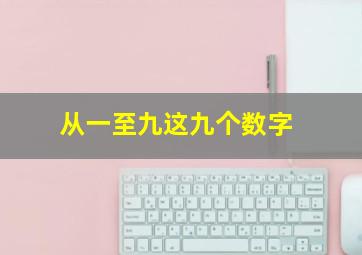 从一至九这九个数字